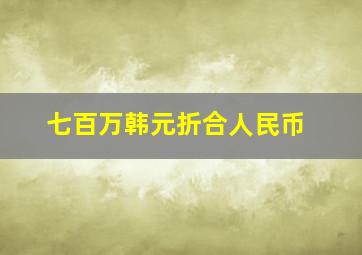 七百万韩元折合人民币